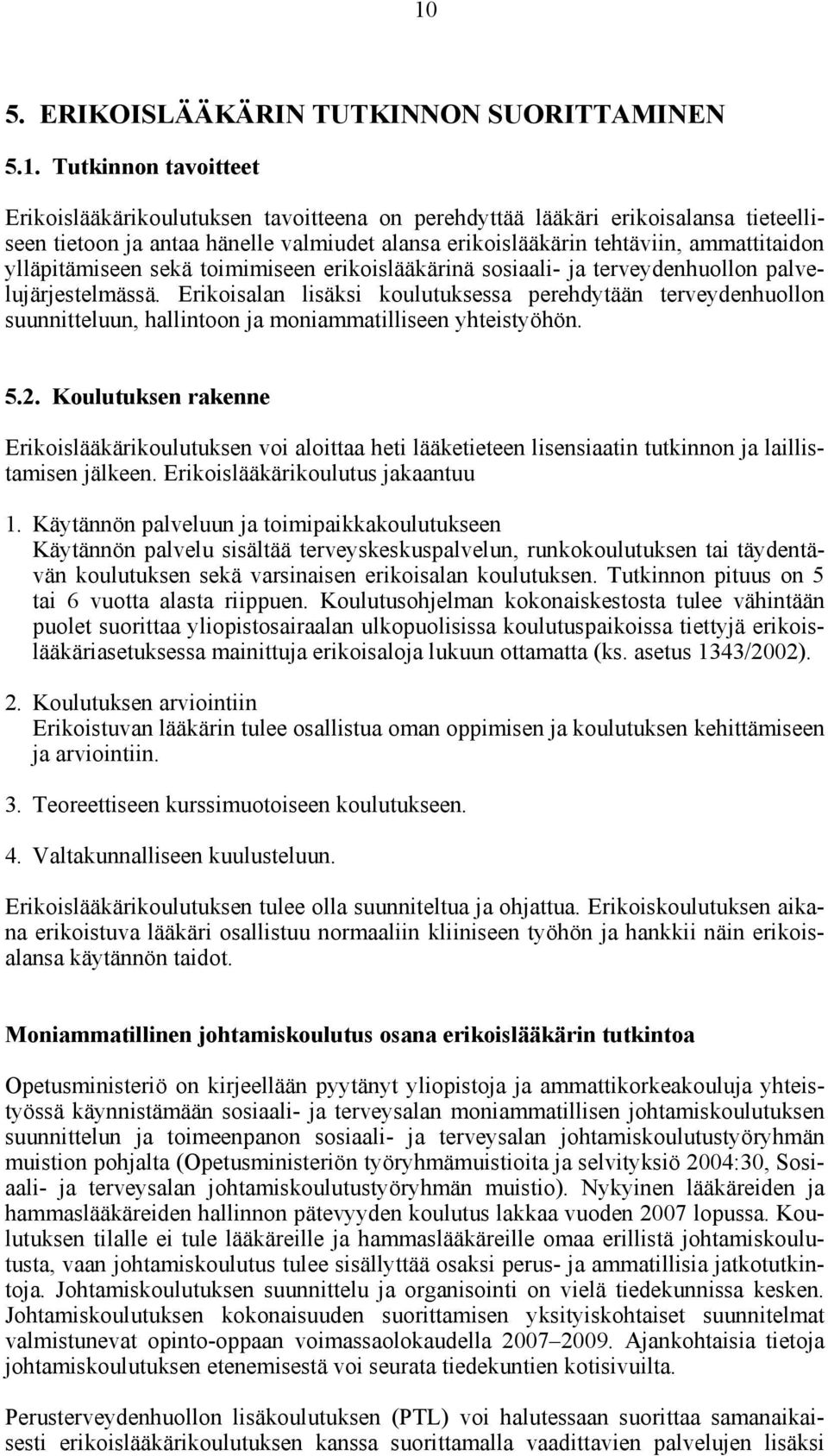 10

5. ERIKOISLÄÄKÄRIN TUTKINNON SUORITTAMINEN

5.1. Tutkinnon tavoitteet

Erikoislääkärikoulutuksen tavoitteena on perehdyttää lääkäri erikoisalansa tieteelliseen tietoon ja antaa hänelle valmiudet alansa erikoislääkärin tehtäviin, ammattitaidon ylläpitämiseen sekä toimimiseen erikoislääkärinä sosiaali- ja terveydenhuollon palvelujärjestelmässä. Erikoisalan lisäksi koulutuksessa perehdytään terveydenhuollon suunnitteluun, hallintoon ja moniammatilliseen yhteistyöhön.

5.2. Koulutuksen rakenne

Erikoislääkärikoulutuksen voi aloittaa heti lääketieteen lisensiaatin tutkinnon ja laillistamisen jälkeen. Erikoislääkärikoulutus jakaantuu

1. Käytännön palveluun ja toimipaikkakoulutukseen
Käytännön palvelu sisältää terveyskeskuspalvelun, runkokoulutuksen tai täydentävän koulutuksen sekä varsinaisen erikoisalan koulutuksen. Tutkinnon pituus on 5 tai 6 vuotta alasta riippuen. Koulutusohjelman kokonaiskestosta tulee vähintään puolet suorittaa yliopistosairaalan ulkopuolisissa koulutuspaikoissa tiettyjä erikoislääkäriasetuksessa mainittuja erikoisaloja lukuun ottamatta (ks. asetus 1343/2002).

2. Koulutuksen arviointiin
Erikoistuvan lääkärin tulee osallistua oman oppimisen ja koulutuksen kehittämiseen ja arviointiin.

3. Teoreettiseen kurssimuotoiseen koulutukseen.

4. Valtakunnalliseen kuulusteluun.

Erikoislääkärikoulutuksen tulee olla suunniteltua ja ohjattua. Erikoiskoulutuksen aikana erikoistuva lääkäri osallistuu normaaliin kliiniseen työhön ja hankkii näin erikoisalansa käytännön taidot.

Moniammatillinen johtamiskoulutus osana erikoislääkärin tutkintoa

Opetusministeriö on kirjeellään pyytänyt yliopistoja ja ammattikorkeakouluja yhteistyössä käynnistämään sosiaali- ja terveysalan moniammatillisen johtamiskoulutuksen suunnittelun ja toimeenpanon sosiaali- ja terveysalan johtamiskoulutustyöryhmän muistion pohjalta (Opetusministeriön työryhmämuistioita ja selvityksiö 2004:30, Sosiaali- ja terveysalan johtamiskoulutustyöryhmän muistio). Nykyinen lääkäreiden ja hammaslääkäreiden hallinnon pätevyyden koulutus lakkaa vuoden 2007 lopussa. Koulutuksen tilalle ei tule lääkäreille ja hammaslääkäreille omaa erillistä johtamiskoulutusta, vaan johtamiskoulutus tulee sisällyttää osaksi perus- ja ammatillisia jatkotutkintoja. Johtamiskoulutuksen suunnittelu ja organisointi on vielä tiedekunnissa kesken. Johtamiskoulutuksen kokonaisuuden suorittamisen yksityiskohtaiset suunnitelmat valmistunevat opinto-oppaan voimassaolokaudella 2007–2009. Ajankohtaisia tietoja johtamiskoulutuksen etenemisestä voi seurata tiedekuntien kotisivuilta.

Perusterveydenhuollon lisäkoulutuksen (PTL) voi halutessaan suorittaa samanaikaisesti erikoislääkärikoulutuksen kanssa suorittamalla vaadittavien palvelujen lisäksi